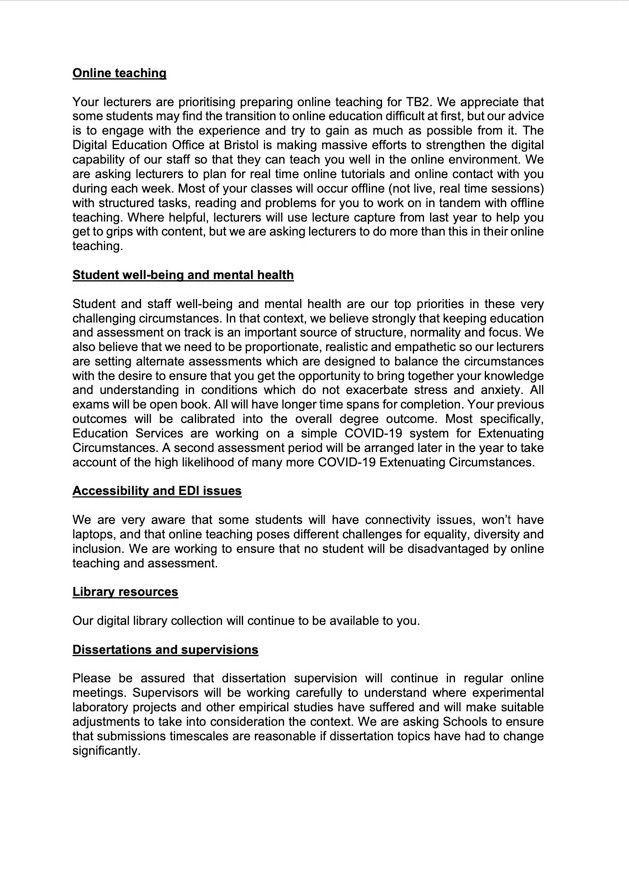 Online teaching

Your lecturers are prioritising preparing online teaching for TB2. We appreciate that some students may find the transition to online education difficult at first, but our advice is to engage with the experience and try to gain as much as possible from it. The Digital Education Office at Bristol is making massive efforts to strengthen the digital capability of our staff so that they can teach you well in the online environment. We are asking lecturers to plan for real time online tutorials and online contact with you during each week. Most of your classes will occur offline (not live, real time sessions) with structured tasks, reading and problems for you to work on in tandem with offline teaching. Where helpful, lecturers will use lecture capture from last year to help you get to grips with content, but we are asking lecturers to do more than this in their online teaching.

Student well-being and mental health

Student and staff well-being and mental health are our top priorities in these very challenging circumstances. In that context, we believe strongly that keeping education and assessment on track is an important source of structure, normality and focus. We also believe that we need to be proportionate, realistic and empathetic so our lecturers are setting alternate assessments which are designed to balance the circumstances with the desire to ensure that you get the opportunity to bring together your knowledge and understanding in conditions which do not exacerbate stress and anxiety. All exams will be open book. All will have longer time spans for completion. Your previous outcomes will be calibrated into the overall degree outcome. Most specifically, Education Services are working on a simple COVID-19 system for Extenuating Circumstances. A second assessment period will be arranged later in the year to take account of the high likelihood of many more COVID-19 Extenuating Circumstances.

Accessibility and EDI issues

We are very aware that some students will have connectivity issues, won't have laptops, and that online teaching poses different challenges for equality, diversity and inclusion. We are working to ensure that no student will be disadvantaged by online teaching and assessment.

Library resources

Our digital library collection will continue to be available to you.

Dissertations and supervisions

Please be assured that dissertation supervision will continue in regular online meetings. Supervisors will be working carefully to understand where experimental laboratory projects and other empirical studies have suffered and will make suitable adjustments to take into consideration the context. We are asking Schools to ensure that submissions timescales are reasonable if dissertation topics have had to change significantly.